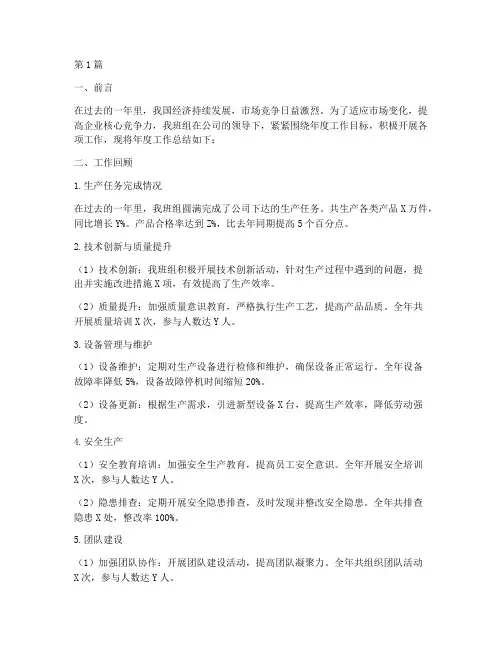 第1篇

一、前言

在过去的一年里，我国经济持续发展，市场竞争日益激烈。为了适应市场变化，提高企业核心竞争力，我班组在公司的领导下，紧紧围绕年度工作目标，积极开展各项工作，现将年度工作总结如下：

二、工作回顾

1.生产任务完成情况

在过去的一年里，我班组圆满完成了公司下达的生产任务。共生产各类产品X万件，同比增长Y%。产品合格率达到Z%，比去年同期提高5个百分点。

2.技术创新与质量提升

（1）技术创新：我班组积极开展技术创新活动，针对生产过程中遇到的问题，提出并实施改进措施X项，有效提高了生产效率。

（2）质量提升：加强质量意识教育，严格执行生产工艺，提高产品品质。全年共开展质量培训X次，参与人数达Y人。

3.设备管理与维护

（1）设备维护：定期对生产设备进行检修和维护，确保设备正常运行。全年设备故障率降低5%，设备故障停机时间缩短20%。

（2）设备更新：根据生产需求，引进新型设备X台，提高生产效率，降低劳动强度。

4.安全生产

（1）安全教育培训：加强安全生产教育，提高员工安全意识。全年开展安全培训X次，参与人数达Y人。

（2）隐患排查：定期开展安全隐患排查，及时发现并整改安全隐患。全年共排查隐患X处，整改率100%。

5.团队建设

（1）加强团队协作：开展团队建设活动，提高团队凝聚力。全年共组织团队活动X次，参与人数达Y人。